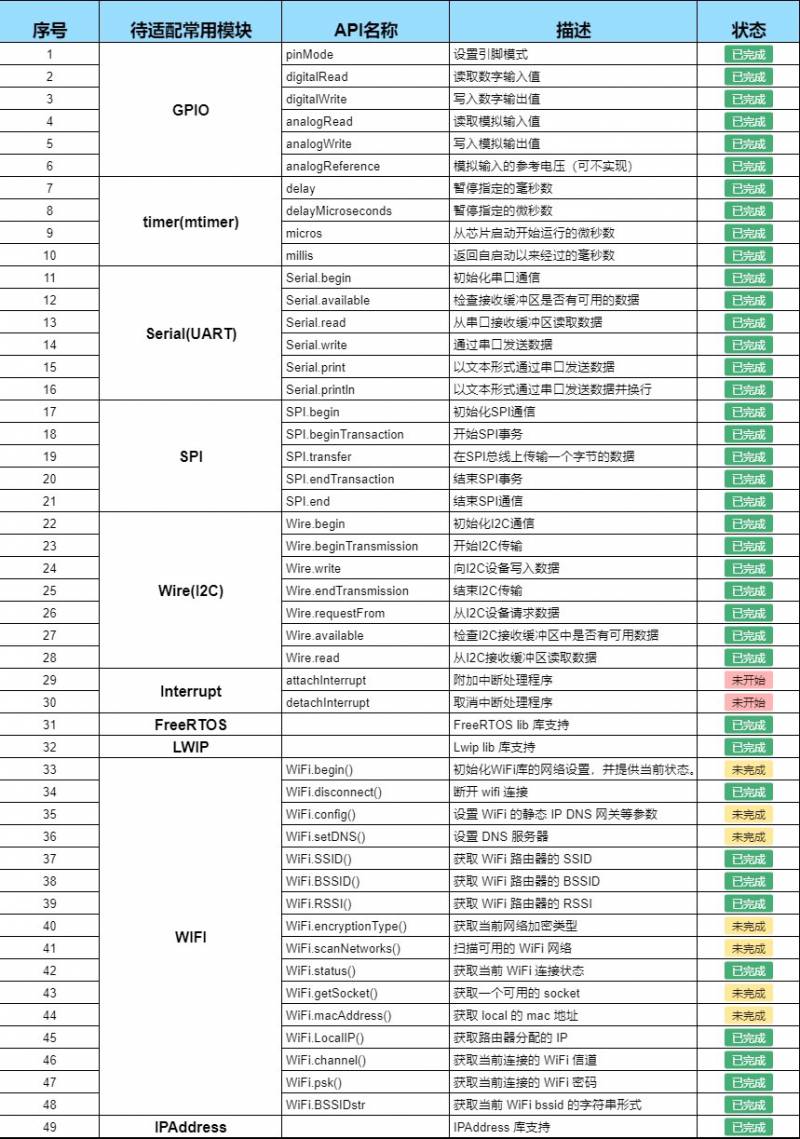 | 序号 | 待适配常用模块 | API名称 | 描述 | 状态 |
|---|---|---|---|---|
| 1 | GPIO | pinMode | 设置引脚模式 | 已完成 |
| 2 | | digitalRead | 读取数字输入值 | 已完成 |
| 3 | | digitalWrite | 写入数字输出值 | 已完成 |
| 4 | | analogRead | 读取模拟输入值 | 已完成 |
| 5 | | analogWrite | 写入模拟输出值 | 已完成 |
| 6 | | analogReference | 模拟输入的参考电压（可不实现） | 已完成 |
| 7 | timer(mtimer) | delay | 暂停指定的毫秒数 | 已完成 |
| 8 | | delayMicroseconds | 暂停指定的微秒数 | 已完成 |
| 9 | | micros | 从芯片启动开始运行的微秒数 | 已完成 |
| 10 | | millis | 返回自启动以来经过的毫秒数 | 已完成 |
| 11 | Serial(UART) | Serial.begin | 初始化串口通信 | 已完成 |
| 12 | | Serial.available | 检查接收缓冲区是否有可用的数据 | 已完成 |
| 13 | | Serial.read | 从串口接收缓冲区读取数据 | 已完成 |
| 14 | | Serial.write | 通过串口发送数据 | 已完成 |
| 15 | | Serial.print | 以文本形式通过串口发送数据 | 已完成 |
| 16 | | Serial.println | 以文本形式通过串口发送数据并换行 | 已完成 |
| 17 | SPI | SPI.begin | 初始化SPI通信 | 已完成 |
| 18 | | SPI.beginTransaction | 开始SPI事务 | 已完成 |
| 19 | | SPI.transfer | 在SPI总线上传输一个字节的数据 | 已完成 |
| 20 | | SPI.endTransaction | 结束SPI事务 | 已完成 |
| 21 | | SPI.end | 结束SPI通信 | 已完成 |
| 22 | Wire(I2C) | Wire.begin | 初始化I2C通信 | 已完成 |
| 23 | | Wire.beginTransmission | 开始I2C传输 | 已完成 |
| 24 | | Wire.write | 向I2C设备写入数据 | 已完成 |
| 25 | | Wire.endTransmission | 结束I2C传输 | 已完成 |
| 26 | | Wire.requestFrom | 从I2C设备请求数据 | 已完成 |
| 27 | | Wire.available | 检查I2C接收缓冲区中是否有可用数据 | 已完成 |
| 28 | | Wire.read | 从I2C接收缓冲区读取数据 | 已完成 |
| 29 | Interrupt | attachInterrupt | 附加中断处理程序 | 未开始 |
| 30 | | detachInterrupt | 取消中断处理程序 | 未开始 |
| 31 | FreeRTOS | | FreeRTOS lib 库支持 | 已完成 |
| 32 | LWIP | | Lwip lib 库支持 | 已完成 |
| 33 | WIFI | WiFi.begin() | 初始化WiFi库的网络设置，并提供当前状态。 | 未完成 |
| 34 | | WiFi.disconnect() | 断开 wifi 连接 | 已完成 |
| 35 | | WiFi.config() | 设置 WiFi 的静态 IP DNS 网关等参数 | 未完成 |
| 36 | | WiFi.setDNS() | 设置 DNS 服务器 | 未完成 |
| 37 | | WiFi.SSID() | 获取 WiFi 路由器的 SSID | 已完成 |
| 38 | | WiFi.BSSID() | 获取 WiFi 路由器的 BSSID | 已完成 |
| 39 | | WiFi.RSSI() | 获取 WiFi 路由器的 RSSI | 已完成 |
| 40 | | WiFi.encryptionType() | 获取当前网络加密类型 | 未完成 |
| 41 | | WiFi.scanNetworks() | 扫描可用的 WiFi 网络 | 未完成 |
| 42 | | WiFi.status() | 获取当前 WiFi 连接状态 | 已完成 |
| 43 | | WiFi.getSocket() | 获取一个可用的 socket | 未完成 |
| 44 | | WiFi.macAddress() | 获取 local 的 mac 地址 | 未完成 |
| 45 | | WiFi.LocalIP() | 获取路由器分配的 IP | 已完成 |
| 46 | | WiFi.channel() | 获取当前连接的 WiFi 信道 | 已完成 |
| 47 | | WiFi.psk() | 获取当前连接的 WiFi 密码 | 已完成 |
| 48 | | WiFi.BSSIDstr | 获取当前 WiFi bssid 的字符串形式 | 已完成 |
| 49 | IPAddress | | IPAddress 库支持 | 已完成 |